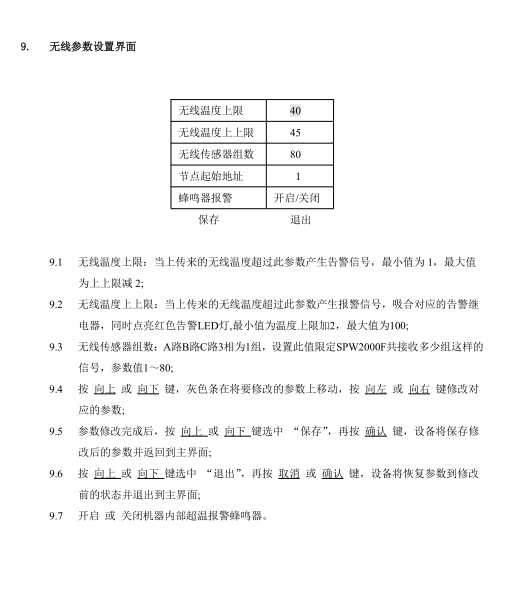 9. 无线参数设置界面

| 无线温度上限 | 40 |
|---|---|
| 无线温度上上限 | 45 |
| 无线传感器组数 | 80 |
| 节点起始地址 | 1 |
| 蜂鸣器报警 | 开启/关闭 |
| 保存 | 退出 |

9.1 无线温度上限：当上传来的无线温度超过此参数产生告警信号，最小值为 1，最大值为上上限减 2;

9.2 无线温度上上限：当上传来的无线温度超过此参数产生报警信号，吸合对应的告警继电器，同时点亮红色告警LED灯,最小值为温度上限加2，最大值为100;

9.3 无线传感器组数：A路B路C路3相为1组，设置此值限定SPW2000F共接收多少组这样的信号，参数值1～80;

9.4 按 向上 或 向下 键，灰色条在将要修改的参数上移动，按 向左 或 向右 键修改对应的参数;

9.5 参数修改完成后，按 向上 或 向下 键选中 “保存”，再按 确认 键，设备将保存修改后的参数并返回到主界面;

9.6 按 向上 或 向下 键选中 “退出”，再按 取消 或 确认 键，设备将恢复参数到修改前的状态并退出到主界面;

9.7 开启 或 关闭机器内部超温报警蜂鸣器。